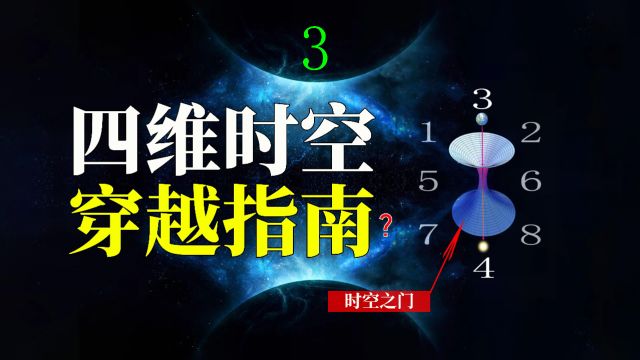 3

四维时空
穿越指南?

3
1 2
5 6
7 8
4

时空之门